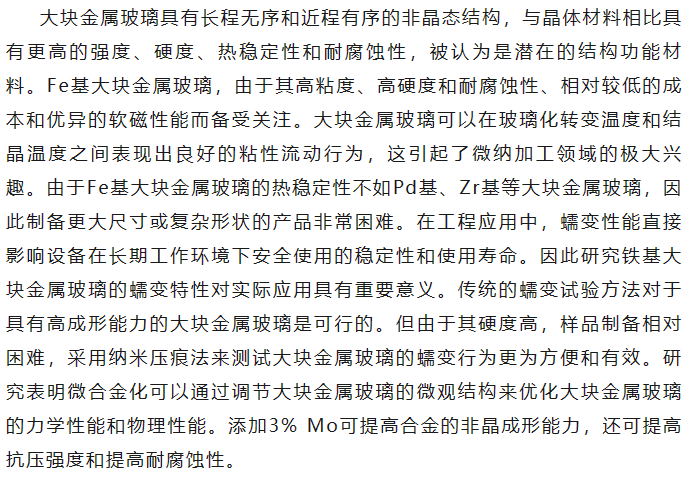 大块金属玻璃具有长程无序和近程有序的非晶态结构，与晶体材料相比具有更高的强度、硬度、热稳定性和耐腐蚀性，被认为是潜在的结构功能材料。Fe基大块金属玻璃，由于其高粘度、高硬度和耐腐蚀性、相对较低的成本和优异的软磁性能而备受关注。大块金属玻璃可以在玻璃化转变温度和结晶温度之间表现出良好的粘性流动行为，这引起了微纳加工领域的极大兴趣。由于Fe基大块金属玻璃的热稳定性不如Pd基、Zr基等大块金属玻璃，因此制备更大尺寸或复杂形状的产品非常困难。在工程应用中，蠕变性能直接影响设备在长期工作环境下安全使用的稳定性和使用寿命。因此研究铁基大块金属玻璃的蠕变特性对实际应用具有重要意义。传统的蠕变试验方法对于具有高成形能力的大块金属玻璃是可行的。但由于其硬度高，样品制备相对困难，采用纳米压痕法来测试大块金属玻璃的蠕变行为更为方便和有效。研究表明微合金化可以通过调节大块金属玻璃的微观结构来优化大块金属玻璃的力学性能和物理性能。添加3% Mo可提高合金的非晶成形能力，还可提高抗压强度和提高耐腐蚀性。